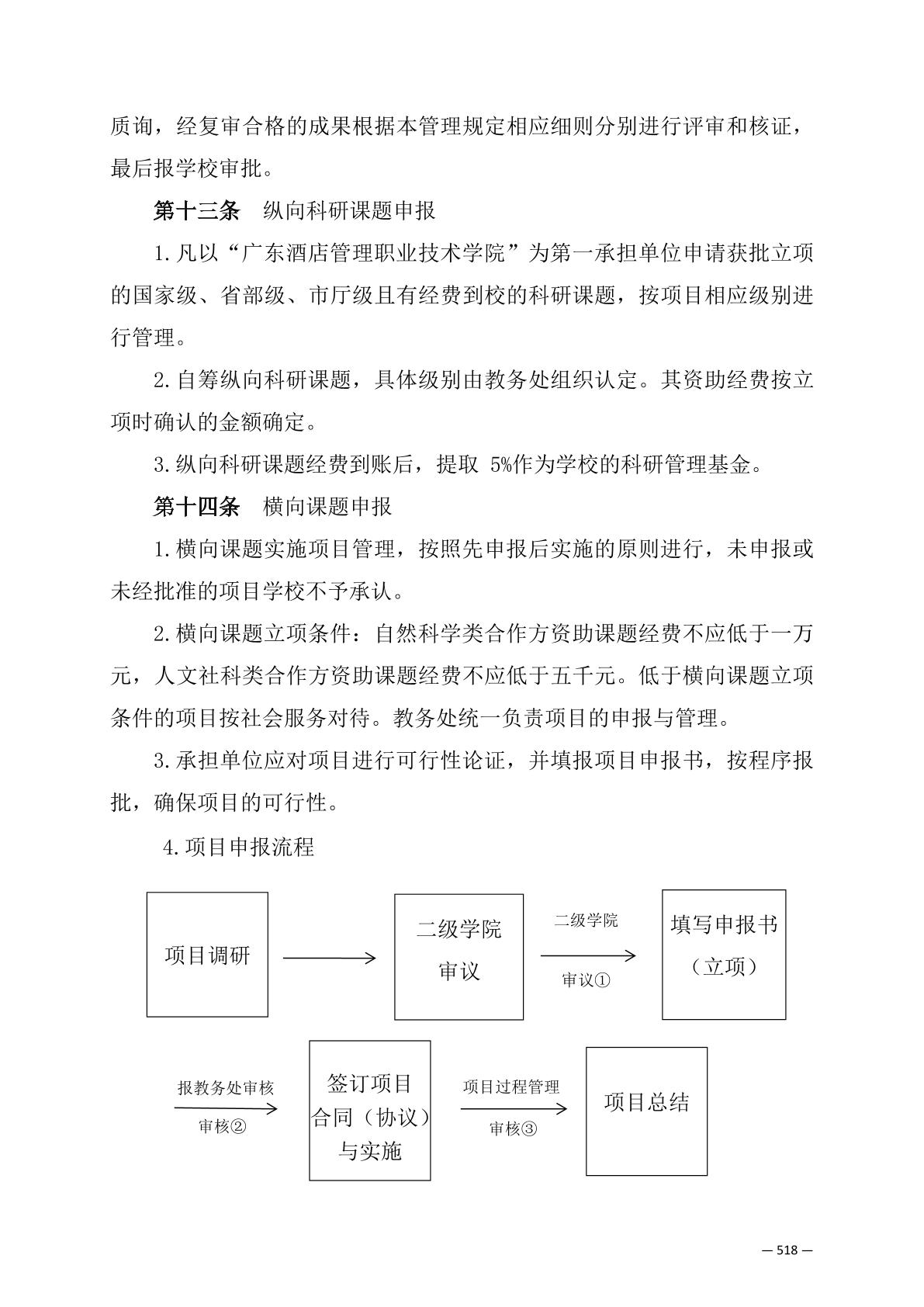 质询，经复审合格的成果根据本管理规定相应细则分别进行评审和核证，最后报学校审批。

第十三条　纵向科研课题申报

1.凡以“广东酒店管理职业技术学院”为第一承担单位申请获批立项的国家级、省部级、市厅级且有经费到校的科研课题，按项目相应级别进行管理。

2.自筹纵向科研课题，具体级别由教务处组织认定。其资助经费按立项时确认的金额确定。

3.纵向科研课题经费到账后，提取 5%作为学校的科研管理基金。

第十四条　横向课题申报

1.横向课题实施项目管理，按照先申报后实施的原则进行，未申报或未经批准的项目学校不予承认。

2.横向课题立项条件：自然科学类合作方资助课题经费不应低于一万元，人文社科类合作方资助课题经费不应低于五千元。低于横向课题立项条件的项目按社会服务对待。教务处统一负责项目的申报与管理。

3.承担单位应对项目进行可行性论证，并填报项目申报书，按程序报批，确保项目的可行性。

4.项目申报流程

项目调研

二级学院审议

二级学院

审议①

填写申报书（立项）

报教务处审核

审核②

签订项目合同（协议）与实施

项目过程管理

审核③

项目总结

— 518 —